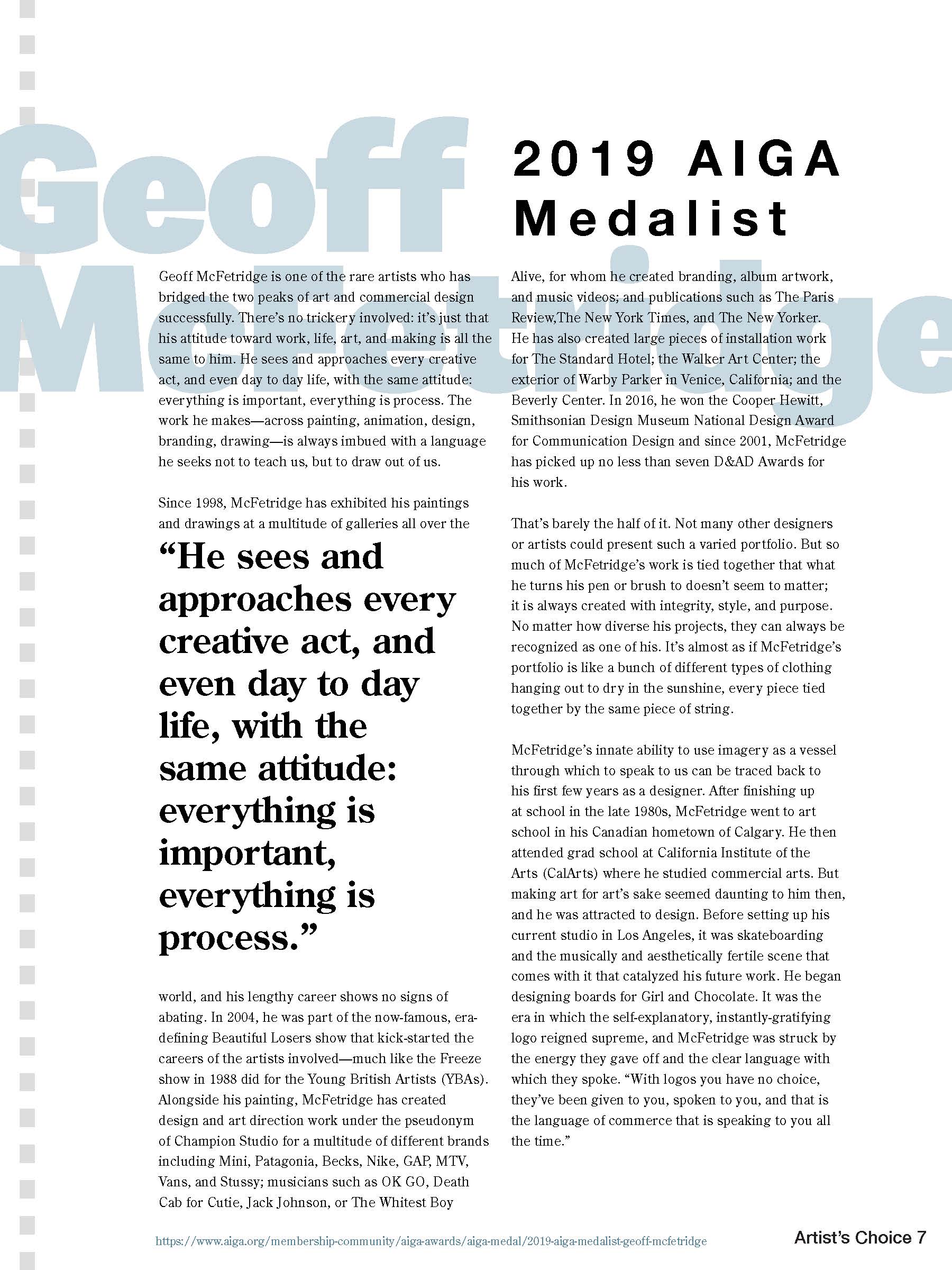 Geoff McFetridge

2019 AIGA Medalist

Geoff McFetridge is one of the rare artists who has bridged the two peaks of art and commercial design successfully. There's no trickery involved: it's just that his attitude toward work, life, art, and making is all the same to him. He sees and approaches every creative act, and even day to day life, with the same attitude: everything is important, everything is process. The work he makes—across painting, animation, design, branding, drawing—is always imbued with a language he seeks not to teach us, but to draw out of us.

Since 1998, McFetridge has exhibited his paintings and drawings at a multitude of galleries all over the

"He sees and approaches every creative act, and even day to day life, with the same attitude: everything is important, everything is process."

world, and his lengthy career shows no signs of abating. In 2004, he was part of the now-famous, era-defining Beautiful Losers show that kick-started the careers of the artists involved—much like the Freeze show in 1988 did for the Young British Artists (YBAs). Alongside his painting, McFetridge has created design and art direction work under the pseudonym of Champion Studio for a multitude of different brands including Mini, Patagonia, Becks, Nike, GAP, MTV, Vans, and Stussy; musicians such as OK GO, Death Cab for Cutie, Jack Johnson, or The Whitest Boy Alive, for whom he created branding, album artwork, and music videos; and publications such as The Paris Review,The New York Times, and The New Yorker. He has also created large pieces of installation work for The Standard Hotel; the Walker Art Center; the exterior of Warby Parker in Venice, California; and the Beverly Center. In 2016, he won the Cooper Hewitt, Smithsonian Design Museum National Design Award for Communication Design and since 2001, McFetridge has picked up no less than seven D&AD Awards for his work.

That's barely the half of it. Not many other designers or artists could present such a varied portfolio. But so much of McFetridge's work is tied together that what he turns his pen or brush to doesn't seem to matter; it is always created with integrity, style, and purpose. No matter how diverse his projects, they can always be recognized as one of his. It's almost as if McFetridge's portfolio is like a bunch of different types of clothing hanging out to dry in the sunshine, every piece tied together by the same piece of string.

McFetridge's innate ability to use imagery as a vessel through which to speak to us can be traced back to his first few years as a designer. After finishing up at school in the late 1980s, McFetridge went to art school in his Canadian hometown of Calgary. He then attended grad school at California Institute of the Arts (CalArts) where he studied commercial arts. But making art for art's sake seemed daunting to him then, and he was attracted to design. Before setting up his current studio in Los Angeles, it was skateboarding and the musically and aesthetically fertile scene that comes with it that catalyzed his future work. He began designing boards for Girl and Chocolate. It was the era in which the self-explanatory, instantly-gratifying logo reigned supreme, and McFetridge was struck by the energy they gave off and the clear language with which they spoke. "With logos you have no choice, they've been given to you, spoken to you, and that is the language of commerce that is speaking to you all the time."

https://www.aiga.org/membership-community/aiga-awards/aiga-medal/2019-aiga-medalist-geoff-mcfetridge

Artist's Choice 7